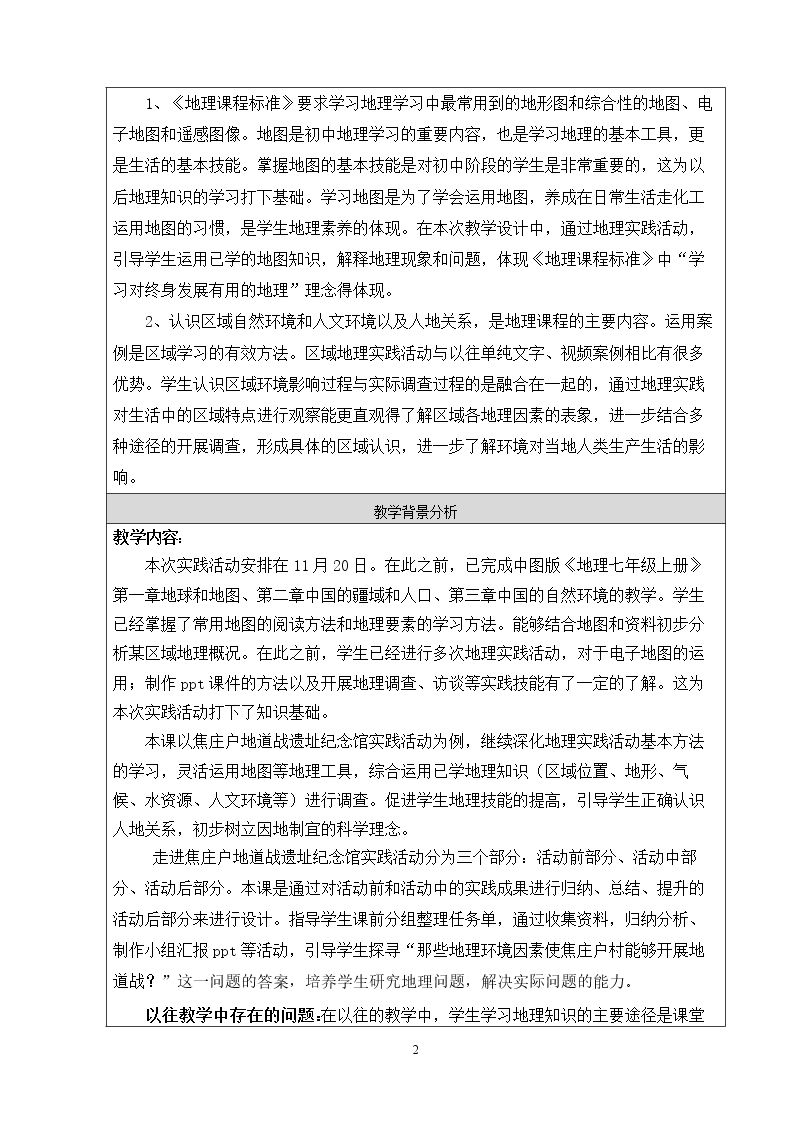 1、《地理课程标准》要求学习地理学习中最常用到的地形图和综合性的地图、电子地图和遥感图像。地图是初中地理学习的重要内容，也是学习地理的基本工具，更是生活的基本技能。掌握地图的基本技能是对初中阶段的学生是非常重要的，这为以后地理知识的学习打下基础。学习地图是为了学会运用地图，养成在日常生活走化工运用地图的习惯，是学生地理素养的体现。在本次教学设计中，通过地理实践活动，引导学生运用已学的地图知识，解释地理现象和问题，体现《地理课程标准》中“学习对终身发展有用的地理”理念得体现。

2、认识区域自然环境和人文环境以及人地关系，是地理课程的主要内容。运用案例是区域学习的有效方法。区域地理实践活动与以往单纯文字、视频案例相比有很多优势。学生认识区域环境影响过程与实际调查过程的是融合在一起的，通过地理实践对生活中的区域特点进行观察能更直观得了解区域各地理因素的表象，进一步结合多种途径的开展调查，形成具体的区域认识，进一步了解环境对当地人类生产生活的影响。

教学背景分析

教学内容：

本次实践活动安排在11月20日。在此之前，已完成中图版《地理七年级上册》第一章地球和地图、第二章中国的疆域和人口、第三章中国的自然环境的教学。学生已经掌握了常用地图的阅读方法和地理要素的学习方法。能够结合地图和资料初步分析某区域地理概况。在此之前，学生已经进行多次地理实践活动，对于电子地图的运用；制作ppt课件的方法以及开展地理调查、访谈等实践技能有了一定的了解。这为本次实践活动打下了知识基础。

本课以焦庄户地道战遗址纪念馆实践活动为例，继续深化地理实践活动基本方法的学习，灵活运用地图等地理工具，综合运用已学地理知识（区域位置、地形、气候、水资源、人文环境等）进行调查。促进学生地理技能的提高，引导学生正确认识人地关系，初步树立因地制宜的科学理念。

走进焦庄户地道战遗址纪念馆实践活动分为三个部分：活动前部分、活动中部分、活动后部分。本课是通过对活动前和活动中的实践成果进行归纳、总结、提升的活动后部分来进行设计。指导学生课前分组整理任务单，通过收集资料，归纳分析、制作小组汇报ppt等活动，引导学生探寻“那些地理环境因素使焦庄户村能够开展地道战？”这一问题的答案，培养学生研究地理问题，解决实际问题的能力。

以往教学中存在的问题：在以往的教学中，学生学习地理知识的主要途径是课堂

2